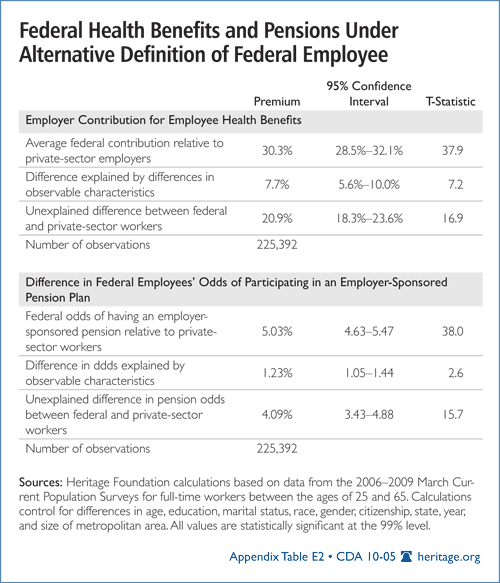 Federal Health Benefits and Pensions Under Alternative Definition of Federal Employee

| | Premium | 95% Confidence Interval | T-Statistic |
|---|---|---|---|
| Employer Contribution for Employee Health Benefits | | | |
| Average federal contribution relative to private-sector employers | 30.3% | 28.5%–32.1% | 37.9 |
| Difference explained by differences in observable characteristics | 7.7% | 5.6%–10.0% | 7.2 |
| Unexplained difference between federal and private-sector workers | 20.9% | 18.3%–23.6% | 16.9 |
| Number of observations | 225,392 | | |
| Difference in Federal Employees' Odds of Participating in an Employer-Sponsored Pension Plan | | | |
| Federal odds of having an employer-sponsored pension relative to private-sector workers | 5.03% | 4.63–5.47 | 38.0 |
| Difference in ddds explained by observable characteristics | 1.23% | 1.05–1.44 | 2.6 |
| Unexplained difference in pension odds between federal and private-sector workers | 4.09% | 3.43–4.88 | 15.7 |
| Number of observations | 225,392 | | |

Sources: Heritage Foundation calculations based on data from the 2006–2009 March Current Population Surveys for full-time workers between the ages of 25 and 65. Calculations control for differences in age, education, marital status, race, gender, citizenship, state, year, and size of metropolitan area. All values are statistically significant at the 99% level.

Appendix Table E2 • CDA 10-05 heritage.org